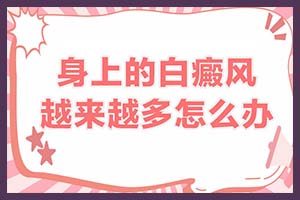 身上的白癜风
越来越多怎么办